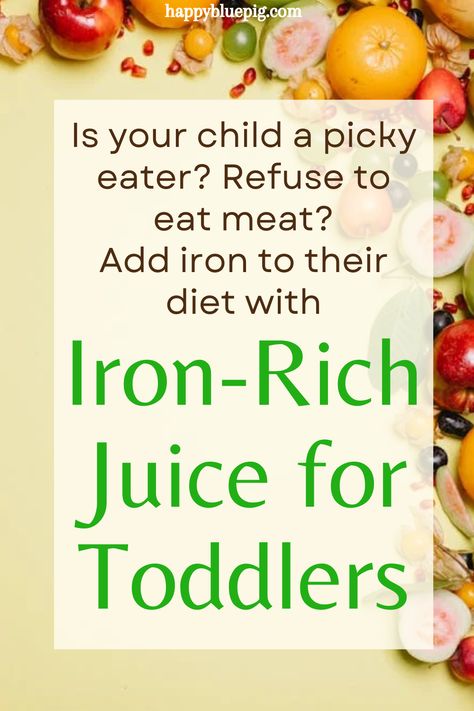 happybluepig.com

Is your child a picky eater? Refuse to eat meat? Add iron to their diet with

Iron-Rich Juice for Toddlers